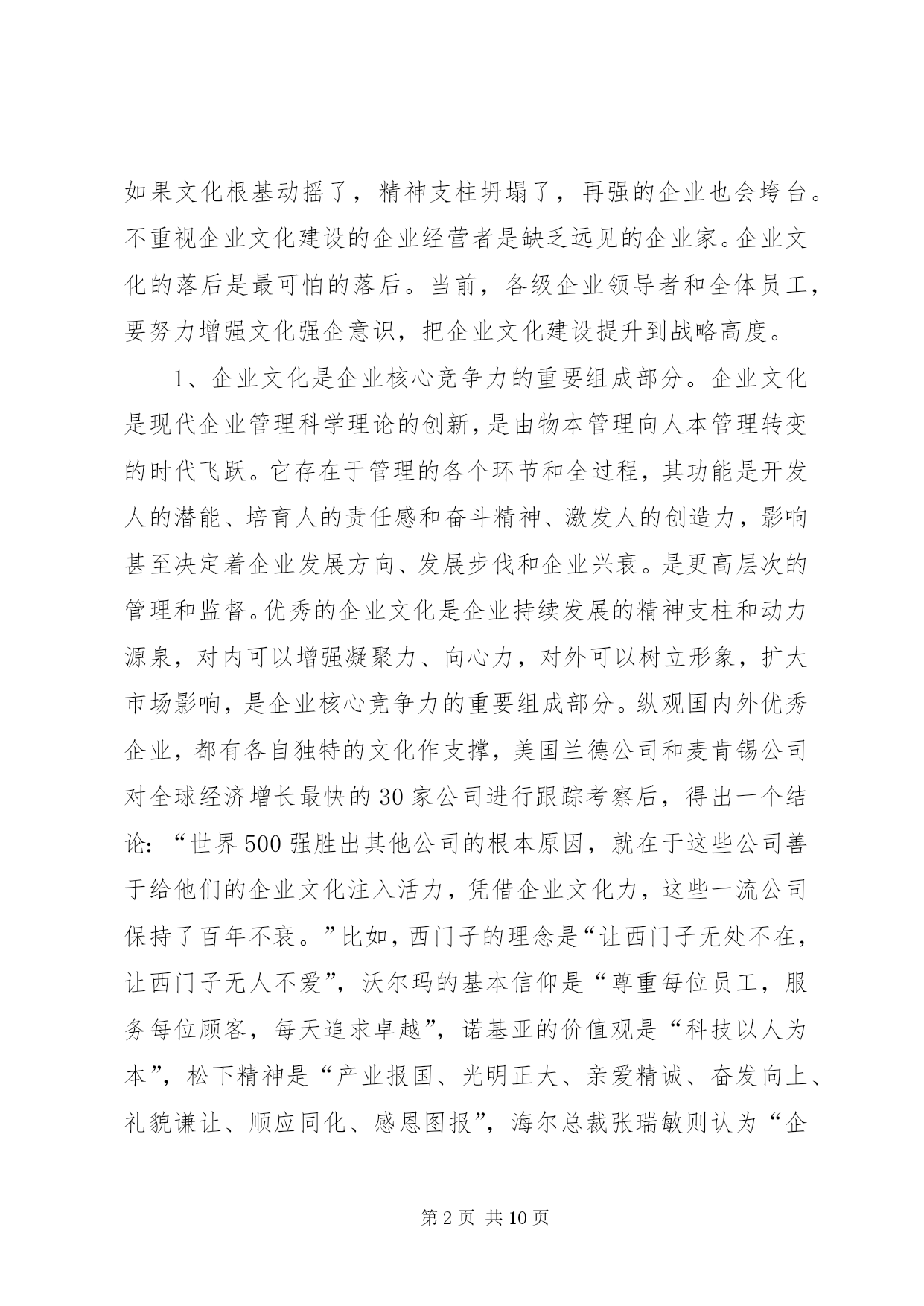 如果文化根基动摇了，精神支柱坍塌了，再强的企业也会垮台。不重视企业文化建设的企业经营者是缺乏远见的企业家。企业文化的落后是最可怕的落后。当前，各级企业领导者和全体员工，要努力增强文化强企意识，把企业文化建设提升到战略高度。

1、企业文化是企业核心竞争力的重要组成部分。企业文化是现代企业管理科学理论的创新，是由物本管理向人本管理转变的时代飞跃。它存在于管理的各个环节和全过程，其功能是开发人的潜能、培育人的责任感和奋斗精神、激发人的创造力，影响甚至决定着企业发展方向、发展步伐和企业兴衰。是更高层次的管理和监督。优秀的企业文化是企业持续发展的精神支柱和动力源泉，对内可以增强凝聚力、向心力，对外可以树立形象，扩大市场影响，是企业核心竞争力的重要组成部分。纵观国内外优秀企业，都有各自独特的文化作支撑，美国兰德公司和麦肯锡公司对全球经济增长最快的30家公司进行跟踪考察后，得出一个结论：“世界500强胜出其他公司的根本原因，就在于这些公司善于给他们的企业文化注入活力，凭借企业文化力，这些一流公司保持了百年不衰。”比如，西门子的理念是“让西门子无处不在，让西门子无人不爱”，沃尔玛的基本信仰是“尊重每位员工，服务每位顾客，每天追求卓越”，诺基亚的价值观是“科技以人为本”，松下精神是“产业报国、光明正大、亲爱精诚、奋发向上、礼貌谦让、顺应同化、感恩图报”，海尔总裁张瑞敏则认为“企

第2页 共10页